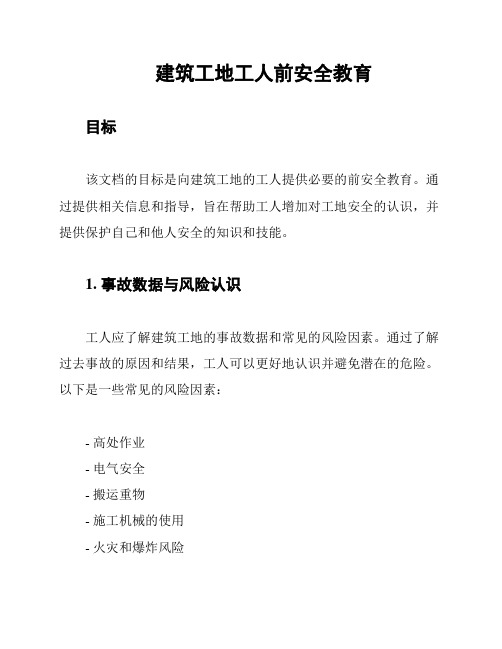 建筑工地工人前安全教育

目标

该文档的目标是向建筑工地的工人提供必要的前安全教育。通过提供相关信息和指导，旨在帮助工人增加对工地安全的认识，并提供保护自己和他人安全的知识和技能。

1. 事故数据与风险认识

工人应了解建筑工地的事故数据和常见的风险因素。通过了解过去事故的原因和结果，工人可以更好地认识并避免潜在的危险。以下是一些常见的风险因素：

- 高处作业
- 电气安全
- 搬运重物
- 施工机械的使用
- 火灾和爆炸风险